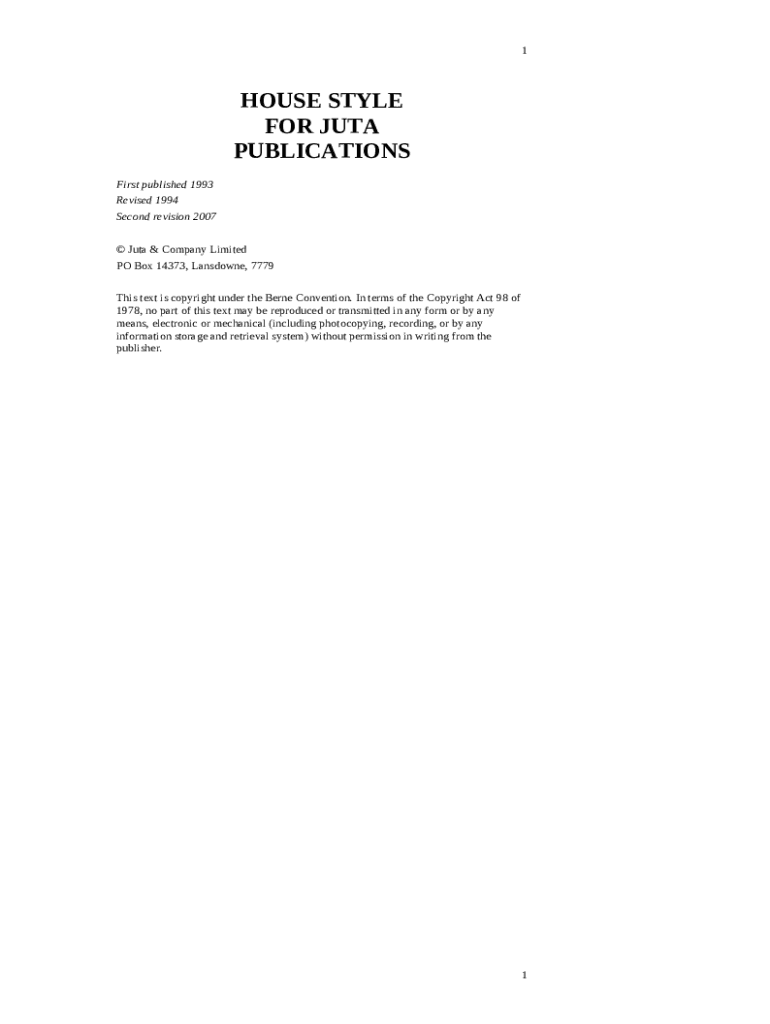 1

HOUSE STYLE FOR JUTA PUBLICATIONS

First published 1993
Revised 1994
Second revision 2007

© Juta & Company Limited
PO Box 14373, Lansdowne, 7779

This text is copyright under the Berne Convention. In terms of the Copyright Act 98 of 1978, no part of this text may be reproduced or transmitted in any form or by any means, electronic or mechanical (including photocopying, recording, or by any information storage and retrieval system) without permission in writing from the publisher.

1